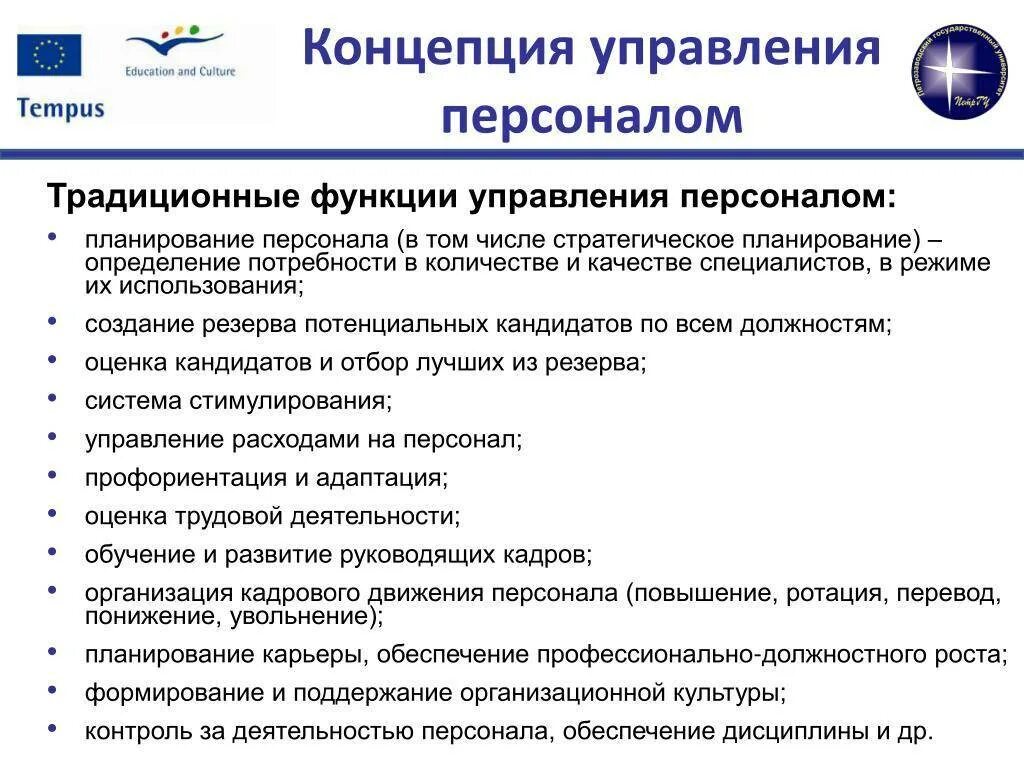 Education and Culture

Tempus

Концепция управления персоналом

Петрозаводский государственный университет ПетрГУ

Традиционные функции управления персоналом:

• планирование персонала (в том числе стратегическое планирование) – определение потребности в количестве и качестве специалистов, в режиме их использования;
• создание резерва потенциальных кандидатов по всем должностям;
• оценка кандидатов и отбор лучших из резерва;
• система стимулирования;
• управление расходами на персонал;
• профориентация и адаптация;
• оценка трудовой деятельности;
• обучение и развитие руководящих кадров;
• организация кадрового движения персонала (повышение, ротация, перевод, понижение, увольнение);
• планирование карьеры, обеспечение профессионально-должностного роста;
• формирование и поддержание организационной культуры;
• контроль за деятельностью персонала, обеспечение дисциплины и др.